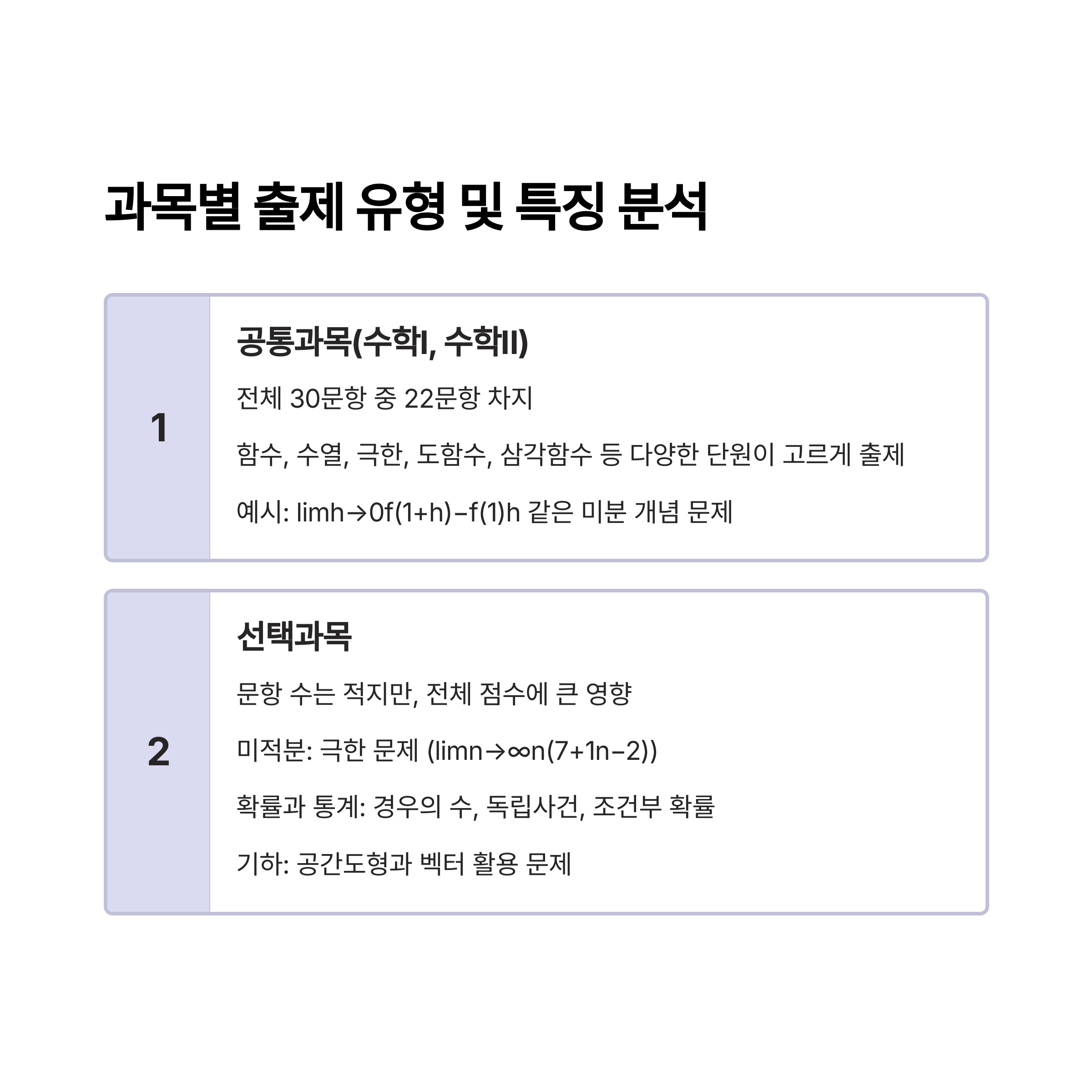 과목별 출제 유형 및 특징 분석

1

공통과목(수학I, 수학II)

전체 30문항 중 22문항 차지

함수, 수열, 극한, 도함수, 삼각함수 등 다양한 단원이 고르게 출제

예시: limh→0f(1+h)−f(1)h 같은 미분 개념 문제

2

선택과목

문항 수는 적지만, 전체 점수에 큰 영향

미적분: 극한 문제 (limn→∞n(7+1n−2))

확률과 통계: 경우의 수, 독립사건, 조건부 확률

기하: 공간도형과 벡터 활용 문제